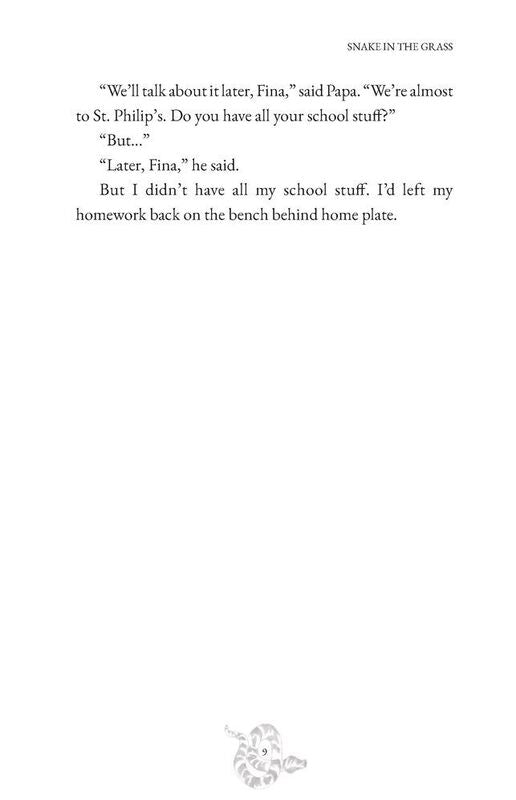 SNAKE IN THE GRASS

"We'll talk about it later, Fina," said Papa. "We're almost to St. Philip's. Do you have all your school stuff?"

"But..."

"Later, Fina," he said.

But I didn't have all my school stuff. I'd left my homework back on the bench behind home plate.

9